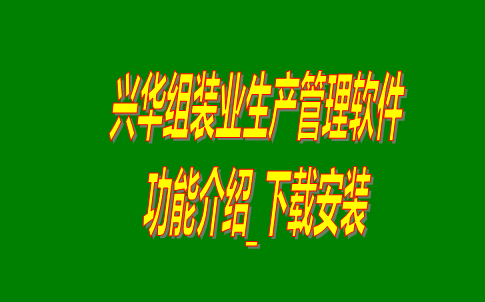 兴华组装业生产管理软件

功能介绍_下载安装